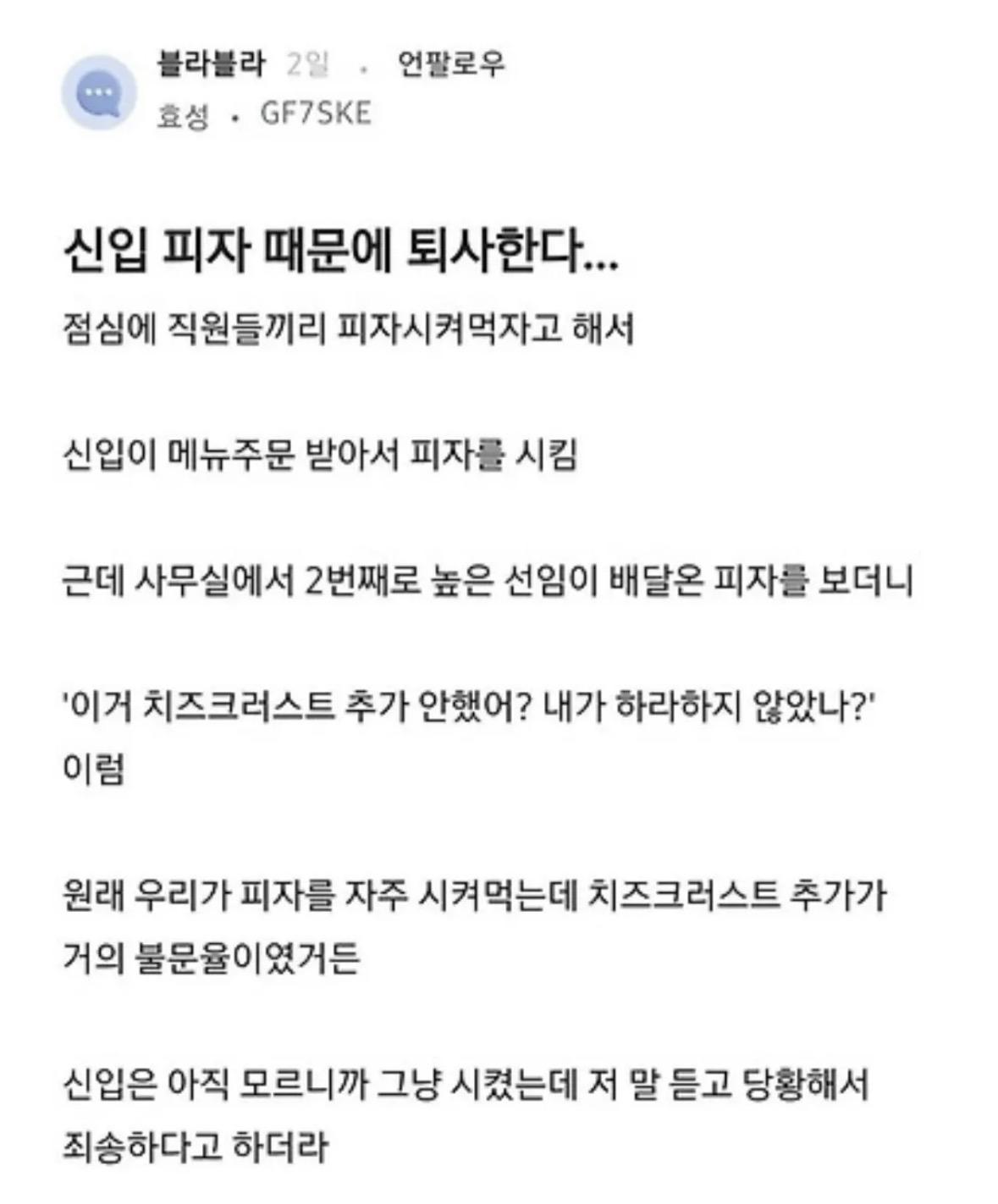 블라블라 2일 · 언팔로우
효성 · GF7SKE

신입 피자 때문에 퇴사한다...

점심에 직원들끼리 피자시켜먹자고 해서

신입이 메뉴주문 받아서 피자를 시킴

근데 사무실에서 2번째로 높은 선임이 배달온 피자를 보더니

'이거 치즈크러스트 추가 안했어? 내가 하라하지 않았나?' 이럼

원래 우리가 피자를 자주 시켜먹는데 치즈크러스트 추가가 거의 불문율이였거든

신입은 아직 모르니까 그냥 시켰는데 저 말 듣고 당황해서 죄송하다고 하더라